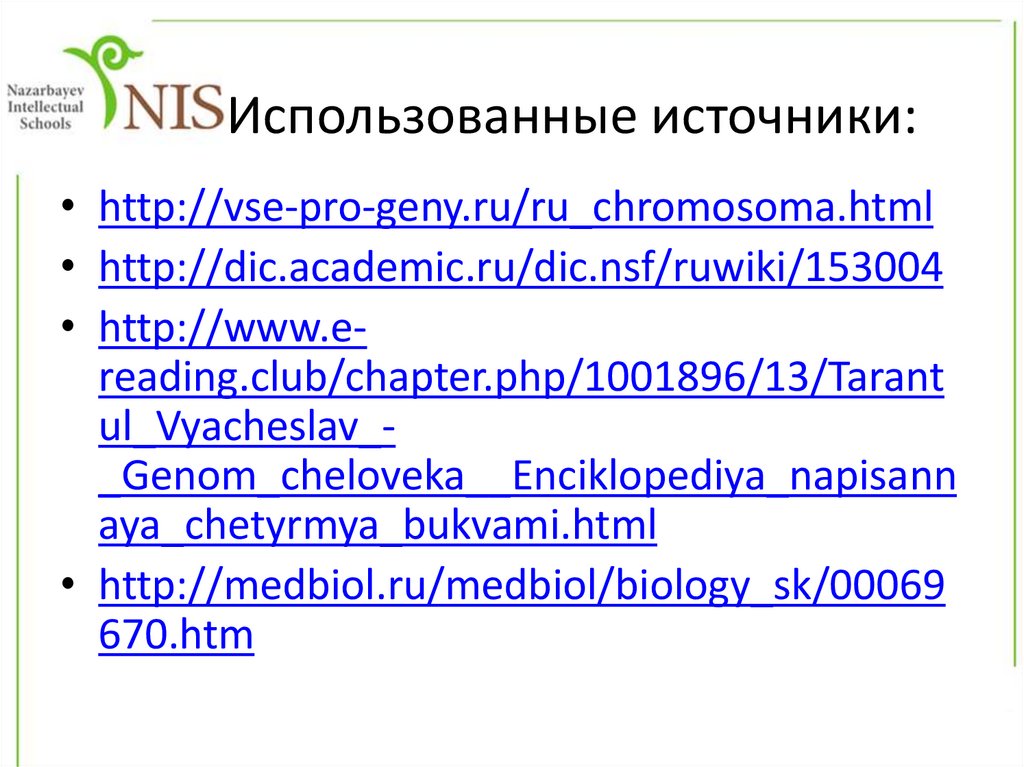 Nazarbayev Intellectual Schools NIS

Использованные источники:

• http://vse-pro-geny.ru/ru_chromosoma.html
• http://dic.academic.ru/dic.nsf/ruwiki/153004
• http://www.e-reading.club/chapter.php/1001896/13/Tarantul_Vyacheslav_-_Genom_cheloveka__Enciklopediya_napisannaya_chetyrmya_bukvami.html
• http://medbiol.ru/medbiol/biology_sk/00069670.htm